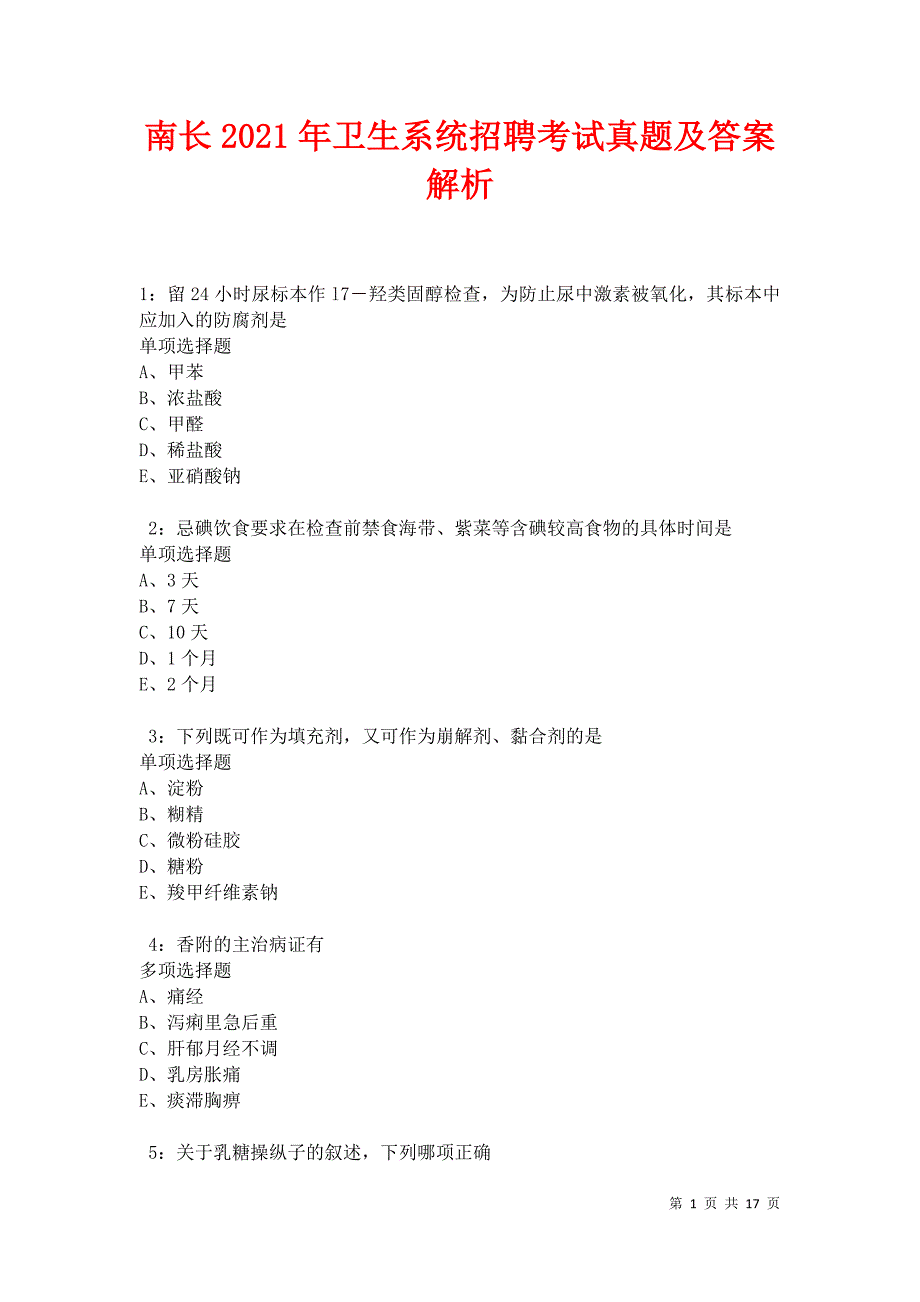 南长 2021 年卫生系统招聘考试真题及答案解析

1：留 24 小时尿标本作 17－羟类固醇检查，为防止尿中激素被氧化，其标本中应加入的防腐剂是
单项选择题
A、甲苯
B、浓盐酸
C、甲醛
D、稀盐酸
E、亚硝酸钠

2：忌碘饮食要求在检查前禁食海带、紫菜等含碘较高食物的具体时间是
单项选择题
A、3 天
B、7 天
C、10 天
D、1 个月
E、2 个月

3：下列既可作为填充剂，又可作为崩解剂、黏合剂的是
单项选择题
A、淀粉
B、糊精
C、微粉硅胶
D、糖粉
E、羧甲纤维素钠

4：香附的主治病证有
多项选择题
A、痛经
B、泻痢里急后重
C、肝郁月经不调
D、乳房胀痛
E、痰滞胸痹

5：关于乳糖操纵子的叙述，下列哪项正确

第 1 页 共 17 页